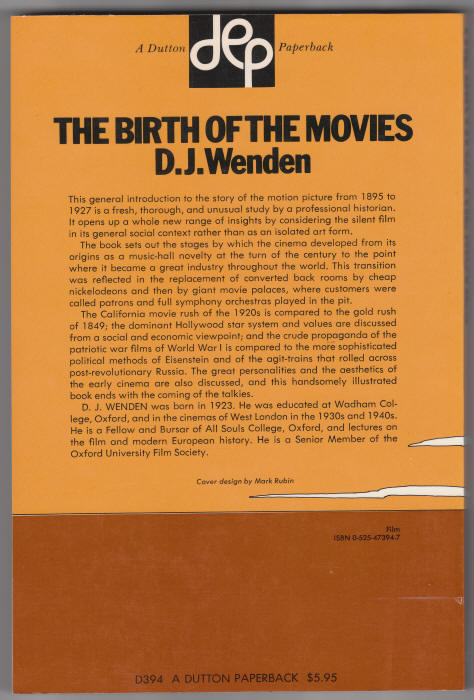 A Dutton dep Paperback

THE BIRTH OF THE MOVIES
D.J.Wenden

This general introduction to the story of the motion picture from 1895 to 1927 is a fresh, thorough, and unusual study by a professional historian. It opens up a whole new range of insights by considering the silent film in its general social context rather than as an isolated art form.

The book sets out the stages by which the cinema developed from its origins as a music-hall novelty at the turn of the century to the point where it became a great industry throughout the world. This transition was reflected in the replacement of converted back rooms by cheap nickelodeons and then by giant movie palaces, where customers were called patrons and full symphony orchestras played in the pit.

The California movie rush of the 1920s is compared to the gold rush of 1849; the dominant Hollywood star system and values are discussed from a social and economic viewpoint; and the crude propaganda of the patriotic war films of World War I is compared to the more sophisticated political methods of Eisenstein and of the agit-trains that rolled across post-revolutionary Russia. The great personalities and the aesthetics of the early cinema are also discussed, and this handsomely illustrated book ends with the coming of the talkies.

D. J. WENDEN was born in 1923. He was educated at Wadham College, Oxford, and in the cinemas of West London in the 1930s and 1940s. He is a Fellow and Bursar of All Souls College, Oxford, and lectures on the film and modern European history. He is a Senior Member of the Oxford University Film Society.

Cover design by Mark Rubin

Film
ISBN 0-525-47394-7

D394 A DUTTON PAPERBACK $5.95